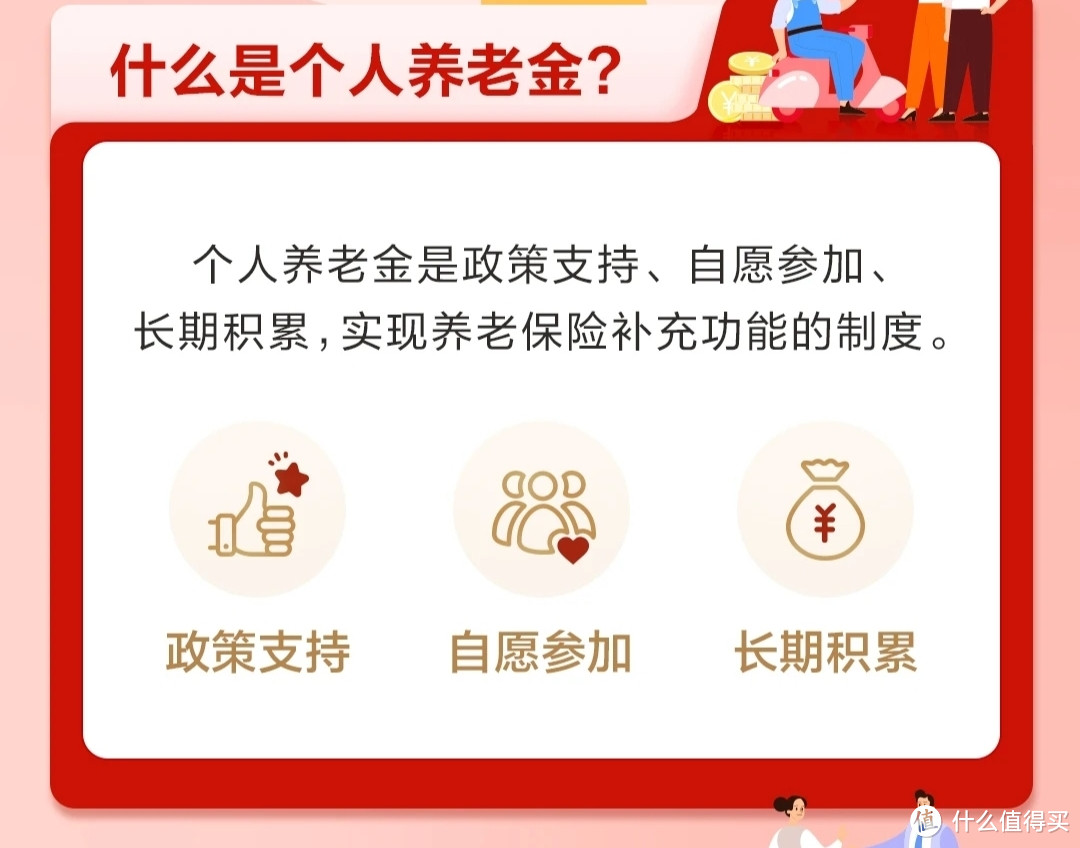 什么是个人养老金?

个人养老金是政策支持、自愿参加、长期积累，实现养老保险补充功能的制度。

政策支持

自愿参加

长期积累

值 什么值得买